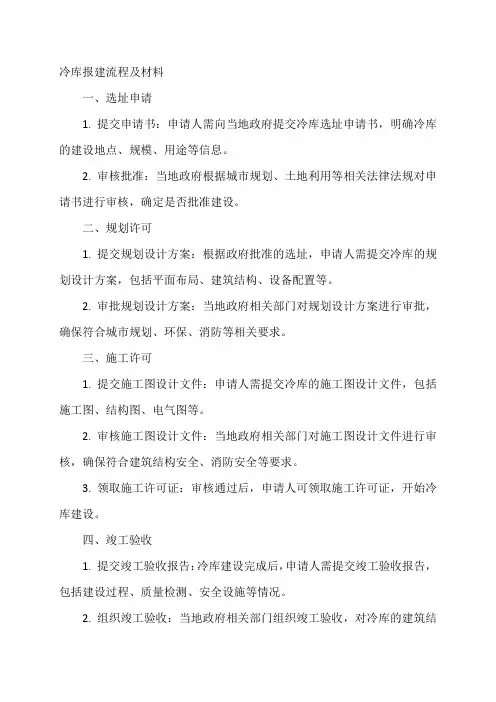 冷库报建流程及材料

一、选址申请

1. 提交申请书：申请人需向当地政府提交冷库选址申请书，明确冷库的建设地点、规模、用途等信息。

2. 审核批准：当地政府根据城市规划、土地利用等相关法律法规对申请书进行审核，确定是否批准建设。

二、规划许可

1. 提交规划设计方案：根据政府批准的选址，申请人需提交冷库的规划设计方案，包括平面布局、建筑结构、设备配置等。

2. 审批规划设计方案：当地政府相关部门对规划设计方案进行审批，确保符合城市规划、环保、消防等相关要求。

三、施工许可

1. 提交施工图设计文件：申请人需提交冷库的施工图设计文件，包括施工图、结构图、电气图等。

2. 审核施工图设计文件：当地政府相关部门对施工图设计文件进行审核，确保符合建筑结构安全、消防安全等要求。

3. 领取施工许可证：审核通过后，申请人可领取施工许可证，开始冷库建设。

四、竣工验收

1. 提交竣工验收报告：冷库建设完成后，申请人需提交竣工验收报告，包括建设过程、质量检测、安全设施等情况。

2. 组织竣工验收：当地政府相关部门组织竣工验收，对冷库的建筑结